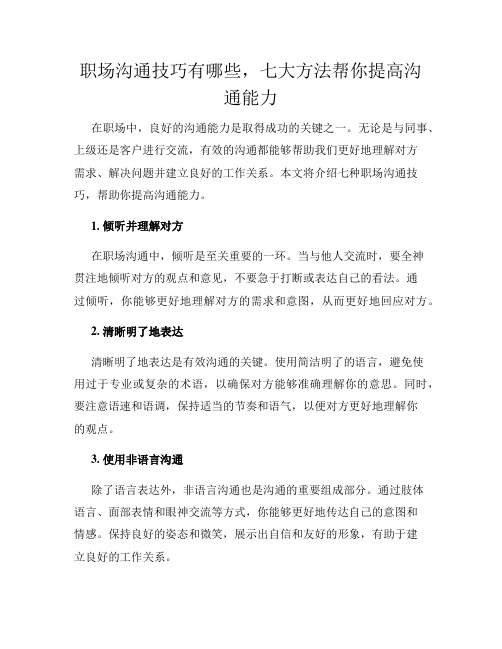 职场沟通技巧有哪些，七大方法帮你提高沟通能力

在职场中，良好的沟通能力是取得成功的关键之一。无论是与同事、上级还是客户进行交流，有效的沟通都能够帮助我们更好地理解对方需求、解决问题并建立良好的工作关系。本文将介绍七种职场沟通技巧，帮助你提高沟通能力。

1. 倾听并理解对方

在职场沟通中，倾听是至关重要的一环。当与他人交流时，要全神贯注地倾听对方的观点和意见，不要急于打断或表达自己的看法。通过倾听，你能够更好地理解对方的需求和意图，从而更好地回应对方。

2. 清晰明了地表达

清晰明了地表达是有效沟通的关键。使用简洁明了的语言，避免使用过于专业或复杂的术语，以确保对方能够准确理解你的意思。同时，要注意语速和语调，保持适当的节奏和语气，以便对方更好地理解你的观点。

3. 使用非语言沟通

除了语言表达外，非语言沟通也是沟通的重要组成部分。通过肢体语言、面部表情和眼神交流等方式，你能够更好地传达自己的意图和情感。保持良好的姿态和微笑，展示出自信和友好的形象，有助于建立良好的工作关系。